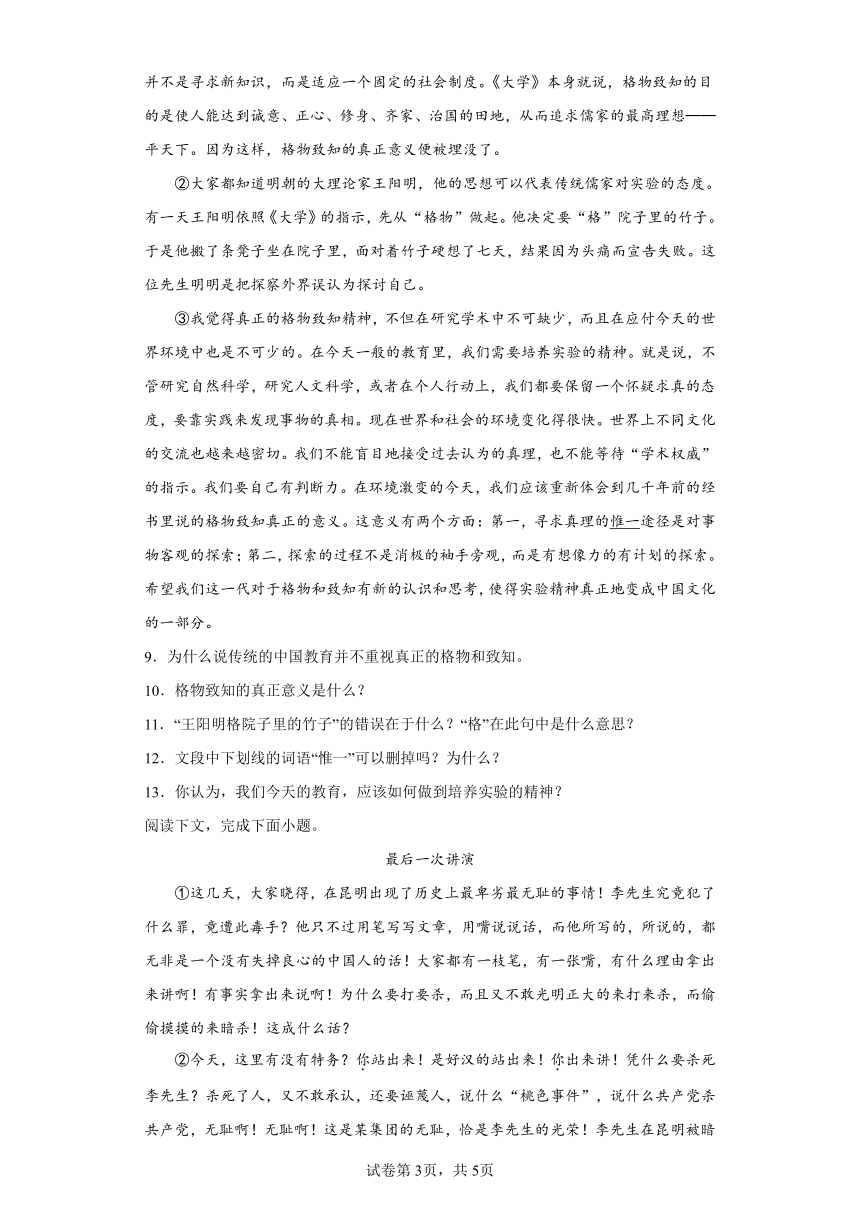 并不是寻求新知识，而是适应一个固定的社会制度。《大学》本身就说，格物致知的目的是使人能达到诚意、正心、修身、齐家、治国的田地，从而追求儒家的最高理想——平天下。因为这样，格物致知的真正意义便被埋没了。

②大家都知道明朝的大理论家王阳明，他的思想可以代表传统儒家对实验的态度。有一天王阳明依照《大学》的指示，先从“格物”做起。他决定要“格”院子里的竹子。于是他搬了条凳子坐在院子里，面对着竹子硬想了七天，结果因为头痛而宣告失败。这位先生明明是把探察外界误认为探讨自己。

③我觉得真正的格物致知精神，不但在研究学术中不可缺少，而且在应付今天的世界环境中也是不可少的。在今天一般的教育里，我们需要培养实验的精神。就是说，不管研究自然科学，研究人文科学，或者在个人行动上，我们都要保留一个怀疑求真的态度，要靠实践来发现事物的真相。现在世界和社会的环境变化得很快。世界上不同文化的交流也越来越密切。我们不能盲目地接受过去认为的真理，也不能等待“学术权威”的指示。我们要自己有判断力。在环境激变的今天，我们应该重新体会到几千年前的经书里说的格物致知真正的意义。这意义有两个方面：第一，寻求真理的惟一途径是对事物客观的探索；第二，探索的过程不是消极的袖手旁观，而是有想像力的有计划的探索。希望我们这一代对于格物和致知有新的认识和思考，使得实验精神真正地变成中国文化的一部分。

9．为什么说传统的中国教育并不重视真正的格物和致知。

10．格物致知的真正意义是什么？

11．“王阳明格院子里的竹子”的错误在于什么？“格”在此句中是什么意思？

12．文段中下划线的词语“惟一”可以删掉吗？为什么？

13．你认为，我们今天的教育，应该如何做到培养实验的精神？

阅读下文，完成下面小题。

最后一次讲演

①这几天，大家晓得，在昆明出现了历史上最卑劣最无耻的事情！李先生究竟犯了什么罪，竟遭此毒手？他只不过用笔写写文章，用嘴说说话，而他所写的，所说的，都无非是一个没有失掉良心的中国人的话！大家都有一枝笔，有一张嘴，有什么理由拿出来讲啊！有事实拿出来说啊！为什么要打要杀，而且又不敢光明正大的来打来杀，而偷偷摸摸的来暗杀！这成什么话？

②今天，这里有没有特务？你站出来！是好汉的站出来！你出来讲！凭什么要杀死李先生？杀死了人，又不敢承认，还要诬蔑人，说什么“桃色事件”，说什么共产党杀共产党，无耻啊！无耻啊！这是某集团的无耻，恰是李先生的光荣！李先生在昆明被暗

试卷第3页，共5页